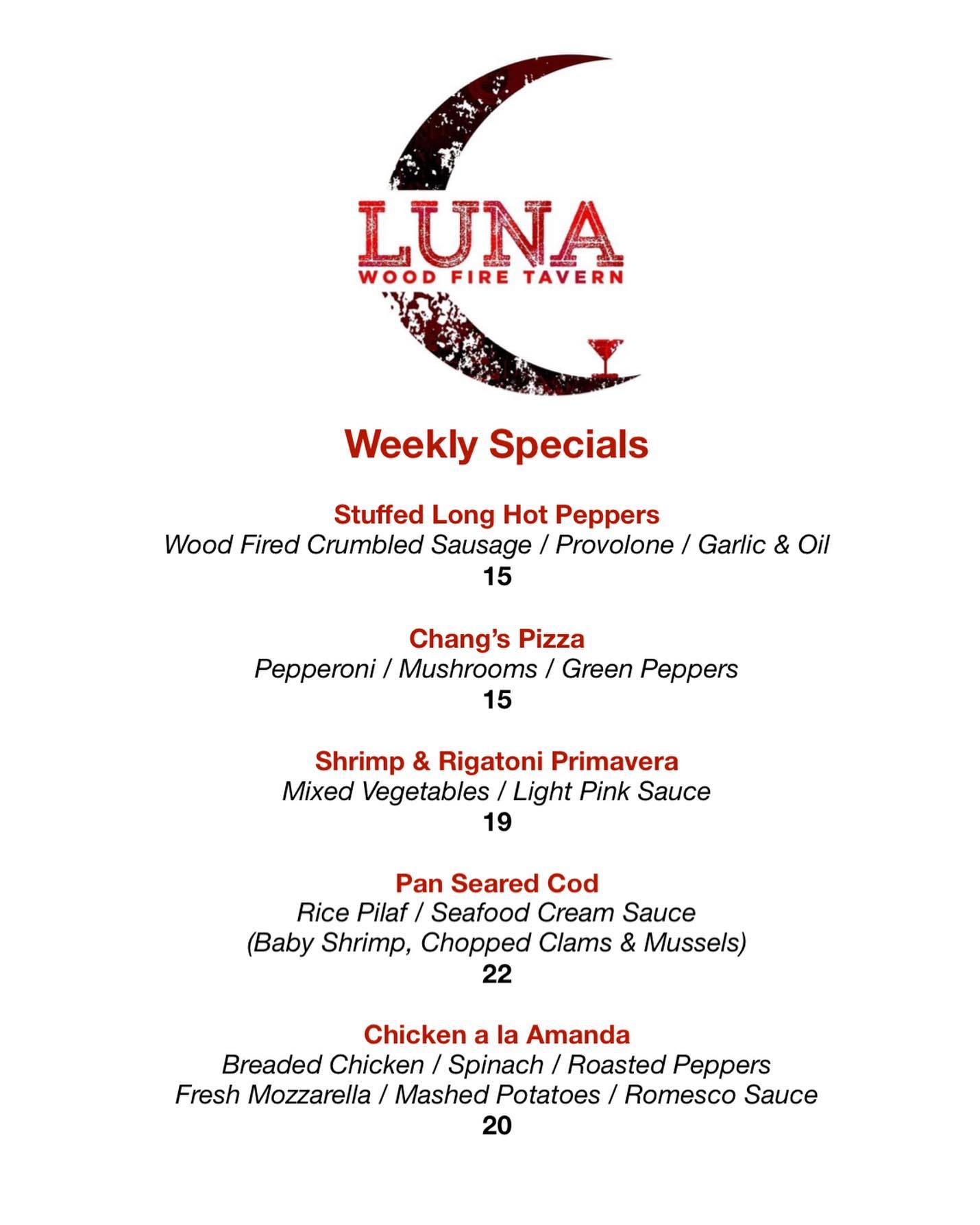 LUNA
WOOD FIRE TAVERN

Weekly Specials

Stuffed Long Hot Peppers
Wood Fired Crumbled Sausage / Provolone / Garlic & Oil
15

Chang's Pizza
Pepperoni / Mushrooms / Green Peppers
15

Shrimp & Rigatoni Primavera
Mixed Vegetables / Light Pink Sauce
19

Pan Seared Cod
Rice Pilaf / Seafood Cream Sauce
(Baby Shrimp, Chopped Clams & Mussels)
22

Chicken a la Amanda
Breaded Chicken / Spinach / Roasted Peppers
Fresh Mozzarella / Mashed Potatoes / Romesco Sauce
20